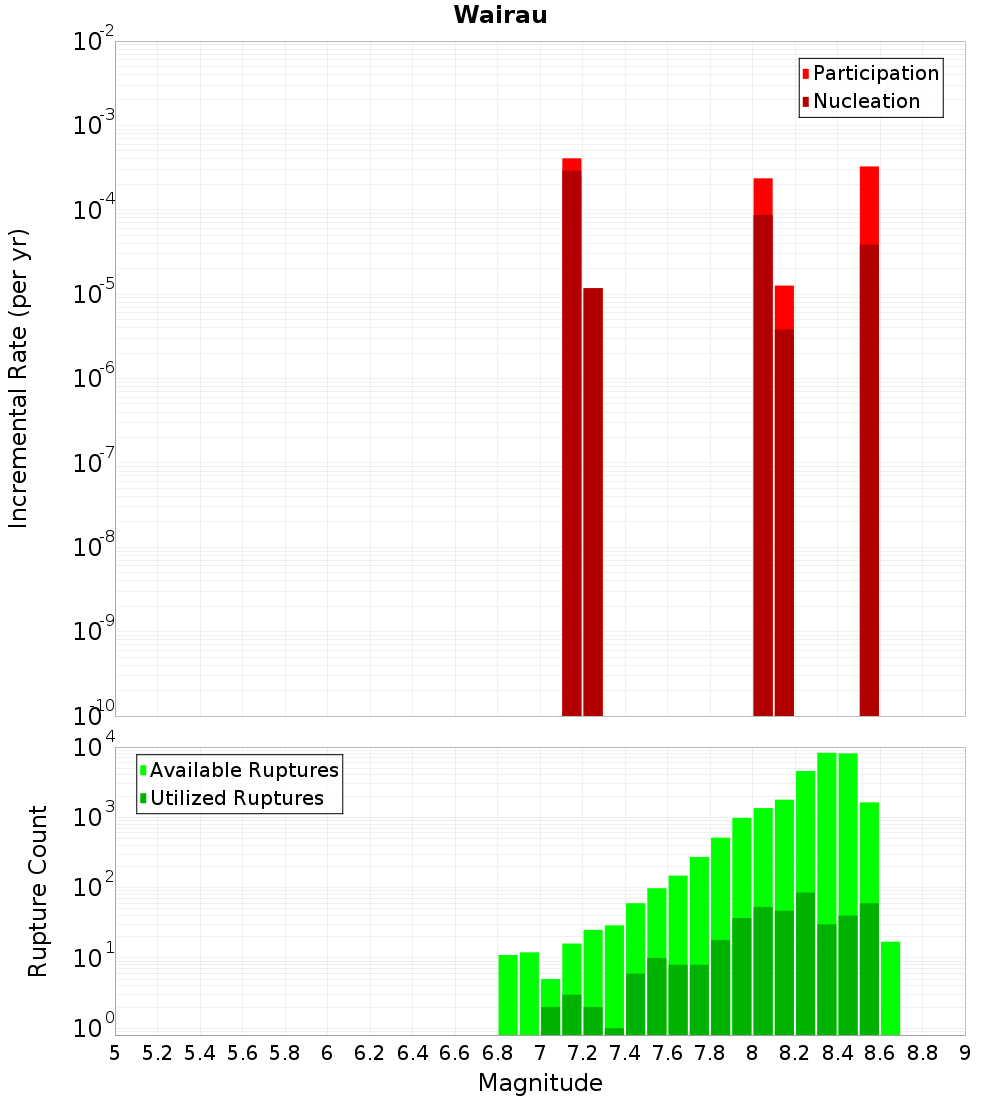 Wairau

Participation
Nucleation

Incremental Rate (per yr)

$10^{-2}$
$10^{-3}$
$10^{-4}$
$10^{-5}$
$10^{-6}$
$10^{-7}$
$10^{-8}$
$10^{-9}$
$10^{-10}$

Available Ruptures
Utilized Ruptures

Rupture Count

$10^{4}$
$10^{3}$
$10^{2}$
$10^{1}$
$10^{0}$

5 5.2 5.4 5.6 5.8 6 6.2 6.4 6.6 6.8 7 7.2 7.4 7.6 7.8 8 8.2 8.4 8.6 8.8 9

Magnitude